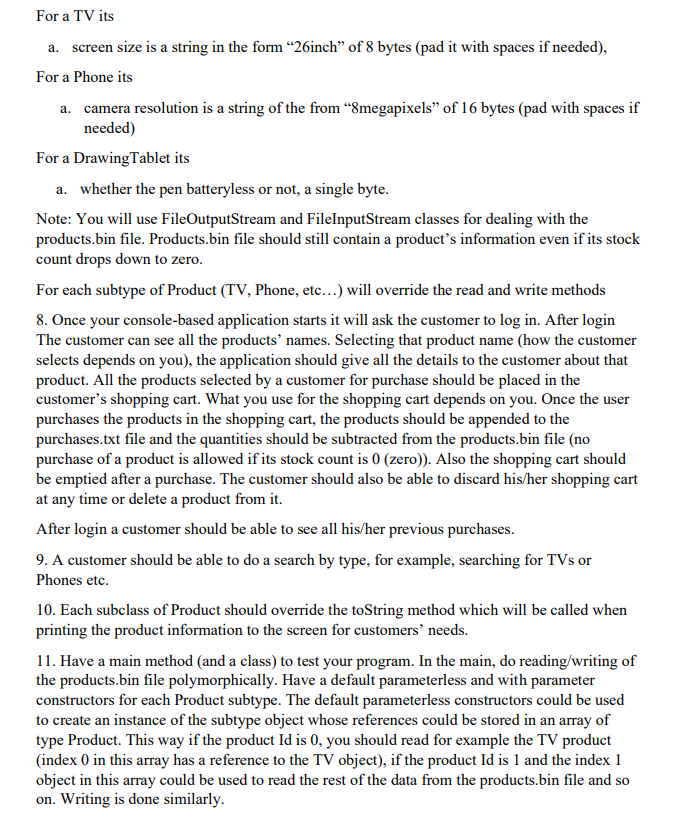 For a TV its

a. screen size is a string in the form “26inch” of 8 bytes (pad it with spaces if needed),

For a Phone its

a. camera resolution is a string of the from “8megapixels” of 16 bytes (pad with spaces if needed)

For a DrawingTablet its

a. whether the pen batteryless or not, a single byte.

Note: You will use FileOutputStream and FileInputStream classes for dealing with the products.bin file. Products.bin file should still contain a product’s information even if its stock count drops down to zero.

For each subtype of Product (TV, Phone, etc…) will override the read and write methods

8. Once your console-based application starts it will ask the customer to log in. After login The customer can see all the products’ names. Selecting that product name (how the customer selects depends on you), the application should give all the details to the customer about that product. All the products selected by a customer for purchase should be placed in the customer’s shopping cart. What you use for the shopping cart depends on you. Once the user purchases the products in the shopping cart, the products should be appended to the purchases.txt file and the quantities should be subtracted from the products.bin file (no purchase of a product is allowed if its stock count is 0 (zero)). Also the shopping cart should be emptied after a purchase. The customer should also be able to discard his/her shopping cart at any time or delete a product from it.

After login a customer should be able to see all his/her previous purchases.

9. A customer should be able to do a search by type, for example, searching for TVs or Phones etc.

10. Each subclass of Product should override the toString method which will be called when printing the product information to the screen for customers’ needs.

11. Have a main method (and a class) to test your program. In the main, do reading/writing of the products.bin file polymorphically. Have a default parameterless and with parameter constructors for each Product subtype. The default parameterless constructors could be used to create an instance of the subtype object whose references could be stored in an array of type Product. This way if the product Id is 0, you should read for example the TV product (index 0 in this array has a reference to the TV object), if the product Id is 1 and the index 1 object in this array could be used to read the rest of the data from the products.bin file and so on. Writing is done similarly.